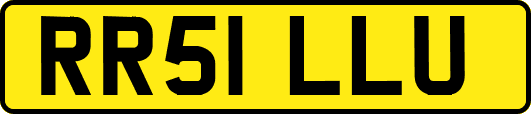 RR51 LLU